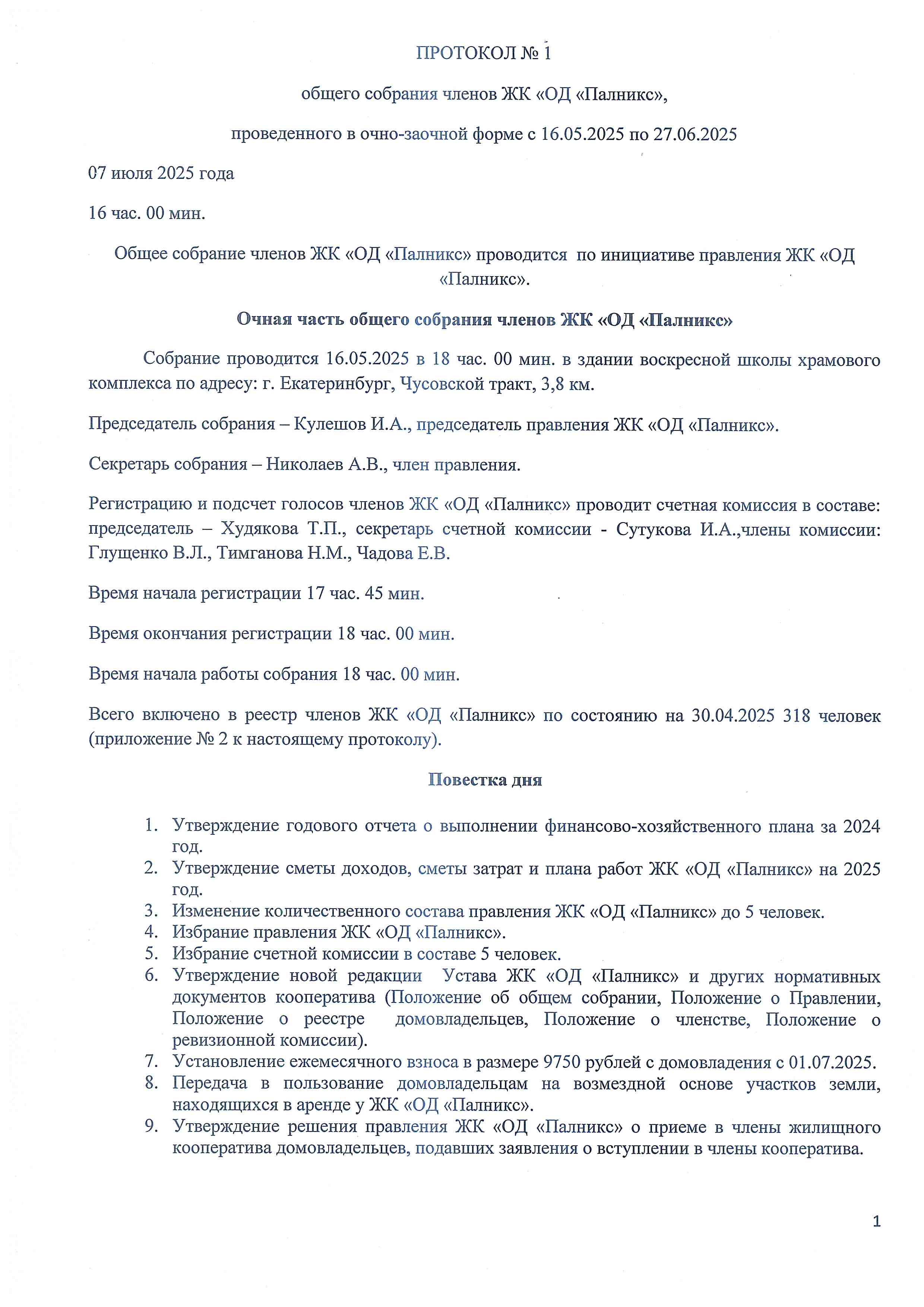 ПРОТОКОЛ № 1

общего собрания членов ЖК «ОД «Палникс»,

проведенного в очно-заочной форме с 16.05.2025 по 27.06.2025

07 июля 2025 года

16 час. 00 мин.

Общее собрание членов ЖК «ОД «Палникс» проводится по инициативе правления ЖК «ОД «Палникс».

Очная часть общего собрания членов ЖК «ОД «Палникс»

Собрание проводится 16.05.2025 в 18 час. 00 мин. в здании воскресной школы храмового комплекса по адресу: г. Екатеринбург, Чусовской тракт, 3,8 км.

Председатель собрания – Кулешов И.А., председатель правления ЖК «ОД «Палникс».

Секретарь собрания – Николаев А.В., член правления.

Регистрацию и подсчет голосов членов ЖК «ОД «Палникс» проводит счетная комиссия в составе: председатель – Худякова Т.П., секретарь счетной комиссии - Сутукова И.А.,члены комиссии: Глущенко В.Л., Тимганова Н.М., Чадова Е.В.

Время начала регистрации 17 час. 45 мин.

Время окончания регистрации 18 час. 00 мин.

Время начала работы собрания 18 час. 00 мин.

Всего включено в реестр членов ЖК «ОД «Палникс» по состоянию на 30.04.2025 318 человек (приложение № 2 к настоящему протоколу).

Повестка дня

1. Утверждение годового отчета о выполнении финансово-хозяйственного плана за 2024 год.
2. Утверждение сметы доходов, сметы затрат и плана работ ЖК «ОД «Палникс» на 2025 год.
3. Изменение количественного состава правления ЖК «ОД «Палникс» до 5 человек.
4. Избрание правления ЖК «ОД «Палникс».
5. Избрание счетной комиссии в составе 5 человек.
6. Утверждение новой редакции Устава ЖК «ОД «Палникс» и других нормативных документов кооператива (Положение об общем собрании, Положение о Правлении, Положение о реестре домовладельцев, Положение о членстве, Положение о ревизионной комиссии).
7. Установление ежемесячного взноса в размере 9750 рублей с домовладения с 01.07.2025.
8. Передача в пользование домовладельцам на возмездной основе участков земли, находящихся в аренде у ЖК «ОД «Палникс».
9. Утверждение решения правления ЖК «ОД «Палникс» о приеме в члены жилищного кооператива домовладельцев, подавших заявления о вступлении в члены кооператива.

1